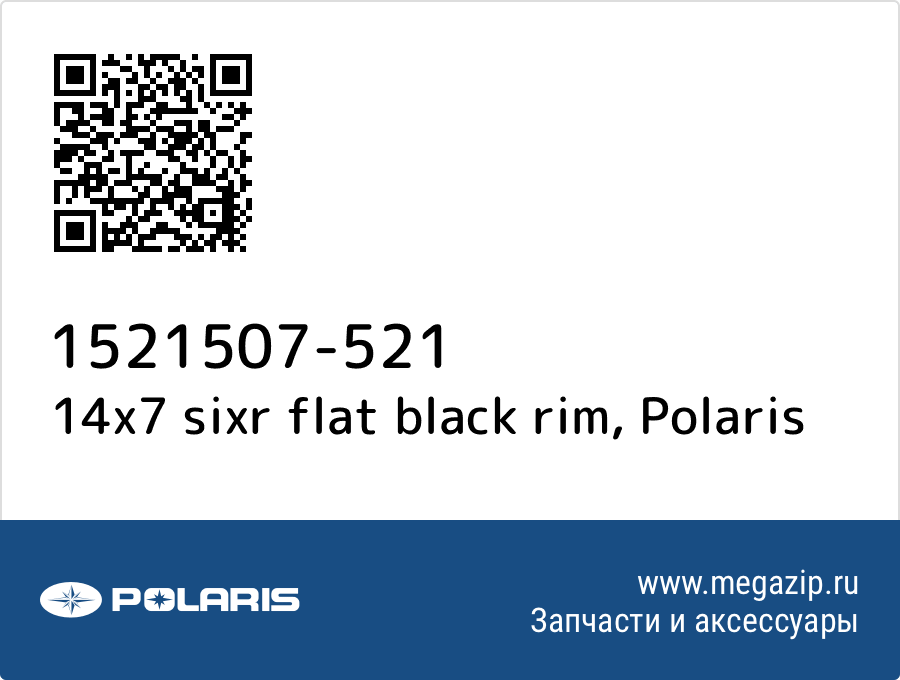 1521507-521
14x7 sixr flat black rim, Polaris

POLARIS

www.megazip.ru
Запчасти и аксессуары